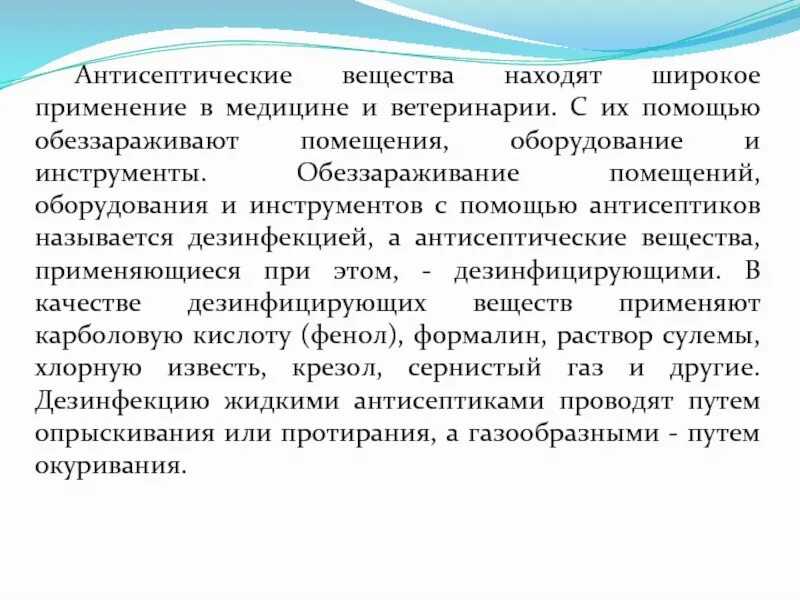 Антисептические вещества находят широкое применение в медицине и ветеринарии. С их помощью обеззараживают помещения, оборудование и инструменты. Обеззараживание помещений, оборудования и инструментов с помощью антисептиков называется дезинфекцией, а антисептические вещества, применяющиеся при этом, - дезинфицирующими. В качестве дезинфицирующих веществ применяют карболовую кислоту (фенол), формалин, раствор сулемы, хлорную известь, крезол, сернистый газ и другие. Дезинфекцию жидкими антисептиками проводят путем опрыскивания или протирания, а газообразными - путем окуривания.